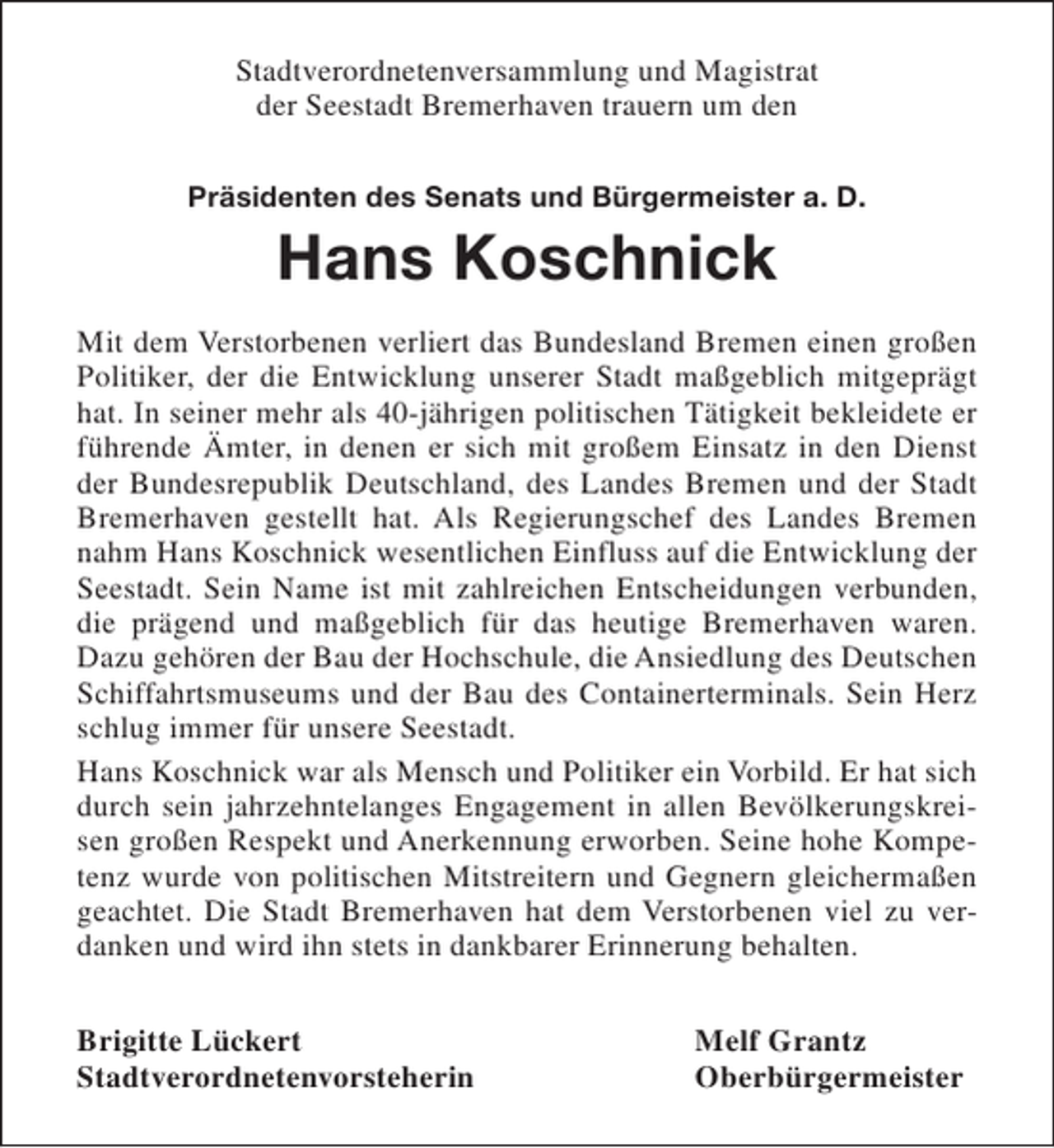 Stadtverordnetenversammlung und Magistrat
der Seestadt Bremerhaven trauern um den

Präsidenten des Senats und Bürgermeister a. D.

Hans Koschnick

Mit dem Verstorbenen verliert das Bundesland Bremen einen großen Politiker, der die Entwicklung unserer Stadt maßgeblich mitgeprägt hat. In seiner mehr als 40-jährigen politischen Tätigkeit bekleidete er führende Ämter, in denen er sich mit großem Einsatz in den Dienst der Bundesrepublik Deutschland, des Landes Bremen und der Stadt Bremerhaven gestellt hat. Als Regierungschef des Landes Bremen nahm Hans Koschnick wesentlichen Einfluss auf die Entwicklung der Seestadt. Sein Name ist mit zahlreichen Entscheidungen verbunden, die prägend und maßgeblich für das heutige Bremerhaven waren. Dazu gehören der Bau der Hochschule, die Ansiedlung des Deutschen Schiffahrtsmuseums und der Bau des Containerterminals. Sein Herz schlug immer für unsere Seestadt.

Hans Koschnick war als Mensch und Politiker ein Vorbild. Er hat sich durch sein jahrzehntelanges Engagement in allen Bevölkerungskreisen großen Respekt und Anerkennung erworben. Seine hohe Kompetenz wurde von politischen Mitstreitern und Gegnern gleichermaßen geachtet. Die Stadt Bremerhaven hat dem Verstorbenen viel zu verdanken und wird ihn stets in dankbarer Erinnerung behalten.

Brigitte Lückert
Stadtverordnetenvorsteherin

Melf Grantz
Oberbürgermeister